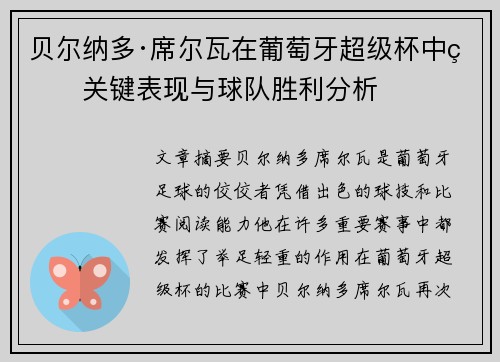 贝尔纳多·席尔瓦在葡萄牙超级杯中ç关键表现与球队胜利分析

文章摘要贝尔纳多席尔瓦是葡萄牙足球的佼佼者凭借出色的球技和比赛阅读能力他在许多重要赛事中都发挥了举足轻重的作用在葡萄牙超级杯的比赛中贝尔纳多席尔瓦再次